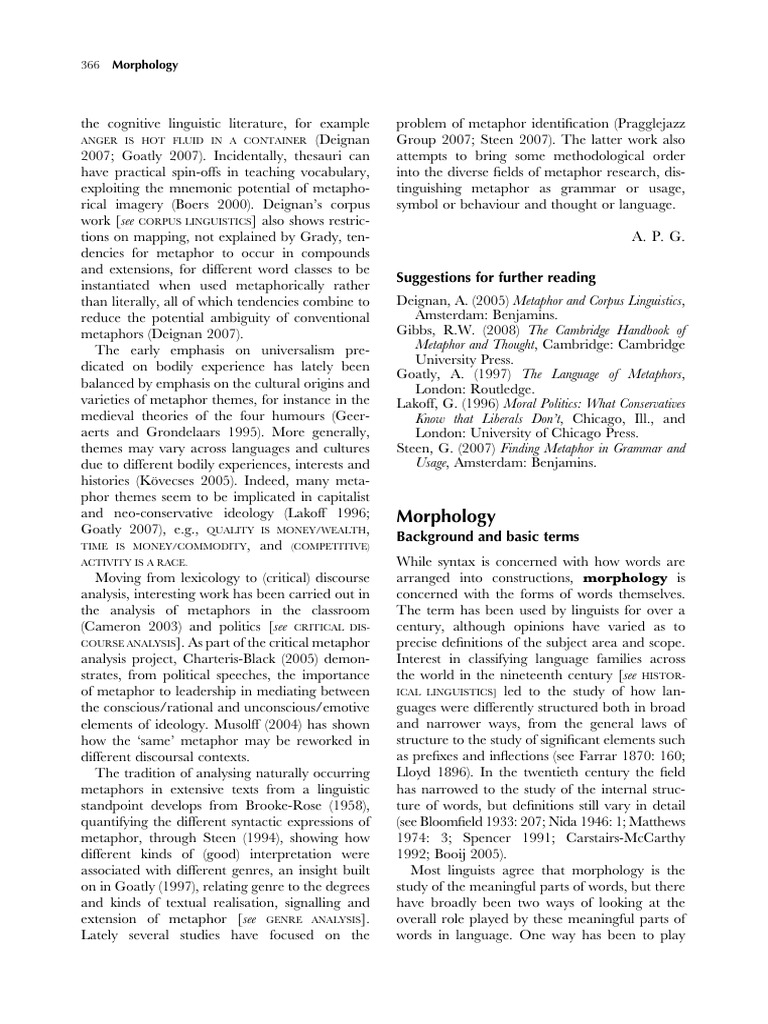 366 Morphology

the cognitive linguistic literature, for example ANGER IS HOT FLUID IN A CONTAINER (Deignan 2007; Goatly 2007). Incidentally, thesauri can have practical spin-offs in teaching vocabulary, exploiting the mnemonic potential of metaphorical imagery (Boers 2000). Deignan's corpus work [see CORPUS LINGUISTICS] also shows restrictions on mapping, not explained by Grady, tendencies for metaphor to occur in compounds and extensions, for different word classes to be instantiated when used metaphorically rather than literally, all of which tendencies combine to reduce the potential ambiguity of conventional metaphors (Deignan 2007).

The early emphasis on universalism predicated on bodily experience has lately been balanced by emphasis on the cultural origins and varieties of metaphor themes, for instance in the medieval theories of the four humours (Geeraerts and Grondelaars 1995). More generally, themes may vary across languages and cultures due to different bodily experiences, interests and histories (Kövecses 2005). Indeed, many metaphor themes seem to be implicated in capitalist and neo-conservative ideology (Lakoff 1996; Goatly 2007), e.g., QUALITY IS MONEY/WEALTH, TIME IS MONEY/COMMODITY, and (COMPETITIVE) ACTIVITY IS A RACE.

Moving from lexicology to (critical) discourse analysis, interesting work has been carried out in the analysis of metaphors in the classroom (Cameron 2003) and politics [see CRITICAL DISCOURSE ANALYSIS]. As part of the critical metaphor analysis project, Charteris-Black (2005) demonstrates, from political speeches, the importance of metaphor to leadership in mediating between the conscious/rational and unconscious/emotive elements of ideology. Musolff (2004) has shown how the 'same' metaphor may be reworked in different discoursal contexts.

The tradition of analysing naturally occurring metaphors in extensive texts from a linguistic standpoint develops from Brooke-Rose (1958), quantifying the different syntactic expressions of metaphor, through Steen (1994), showing how different kinds of (good) interpretation were associated with different genres, an insight built on in Goatly (1997), relating genre to the degrees and kinds of textual realisation, signalling and extension of metaphor [see GENRE ANALYSIS]. Lately several studies have focused on the problem of metaphor identification (Pragglejazz Group 2007; Steen 2007). The latter work also attempts to bring some methodological order into the diverse fields of metaphor research, distinguishing metaphor as grammar or usage, symbol or behaviour and thought or language.

A. P. G.

Suggestions for further reading

Deignan, A. (2005) Metaphor and Corpus Linguistics, Amsterdam: Benjamins.
Gibbs, R.W. (2008) The Cambridge Handbook of Metaphor and Thought, Cambridge: Cambridge University Press.
Goatly, A. (1997) The Language of Metaphors, London: Routledge.
Lakoff, G. (1996) Moral Politics: What Conservatives Know that Liberals Don't, Chicago, Ill., and London: University of Chicago Press.
Steen, G. (2007) Finding Metaphor in Grammar and Usage, Amsterdam: Benjamins.

Morphology

Background and basic terms

While syntax is concerned with how words are arranged into constructions, morphology is concerned with the forms of words themselves. The term has been used by linguists for over a century, although opinions have varied as to precise definitions of the subject area and scope. Interest in classifying language families across the world in the nineteenth century [see HISTORICAL LINGUISTICS] led to the study of how languages were differently structured both in broad and narrower ways, from the general laws of structure to the study of significant elements such as prefixes and inflections (see Farrar 1870: 160; Lloyd 1896). In the twentieth century the field has narrowed to the study of the internal structure of words, but definitions still vary in detail (see Bloomfield 1933: 207; Nida 1946: 1; Matthews 1974: 3; Spencer 1991; Carstairs-McCarthy 1992; Booij 2005).

Most linguists agree that morphology is the study of the meaningful parts of words, but there have broadly been two ways of looking at the overall role played by these meaningful parts of words in language. One way has been to play